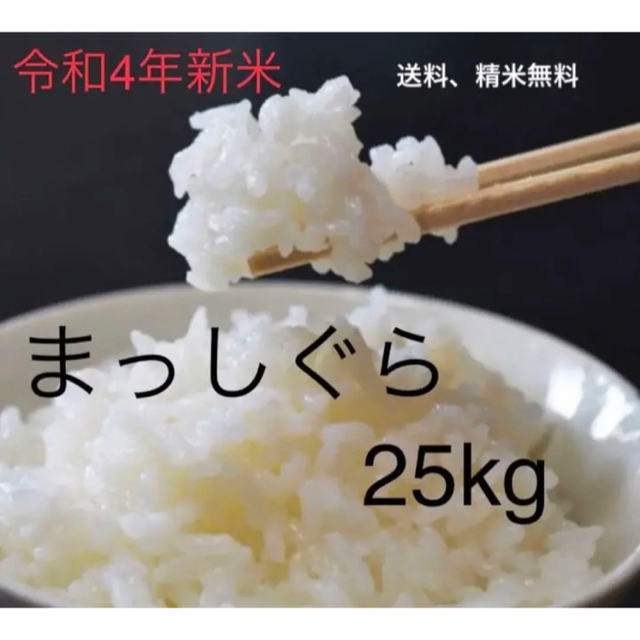 令和4年新米

送料、精米無料

まっしぐら

25kg